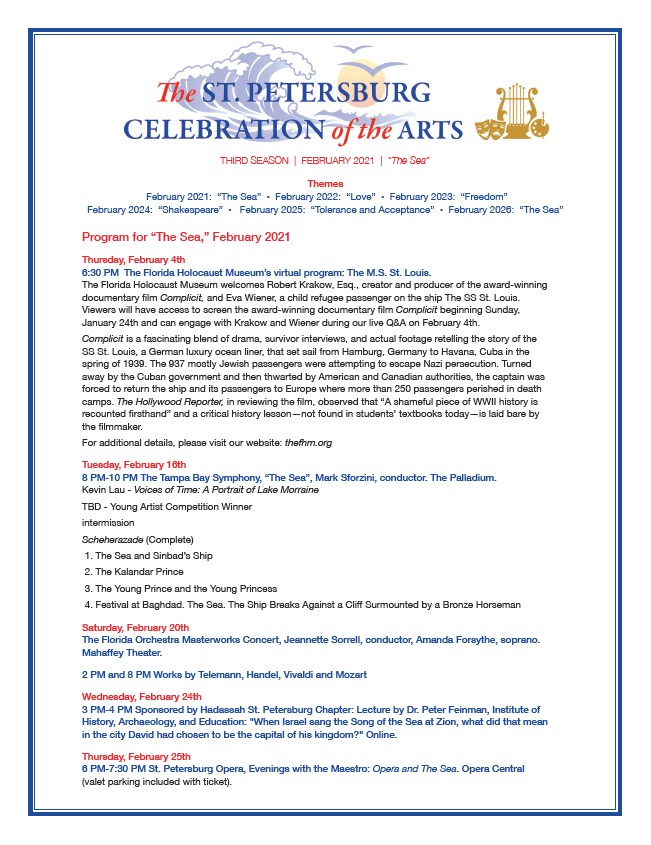 The ST. PETERSBURG CELEBRATION of the ARTS

THIRD SEASON | FEBRUARY 2021 | "The Sea"

Themes
February 2021: "The Sea" • February 2022: "Love" • February 2023: "Freedom"
February 2024: "Shakespeare" • February 2025: "Tolerance and Acceptance" • February 2026: "The Sea"

Program for "The Sea," February 2021

Thursday, February 4th
6:30 PM The Florida Holocaust Museum's virtual program: The M.S. St. Louis.
The Florida Holocaust Museum welcomes Robert Krakow, Esq., creator and producer of the award-winning documentary film Complicit, and Eva Wiener, a child refugee passenger on the ship The SS St. Louis. Viewers will have access to screen the award-winning documentary film Complicit beginning Sunday, January 24th and can engage with Krakow and Wiener during our live Q&A on February 4th.

Complicit is a fascinating blend of drama, survivor interviews, and actual footage retelling the story of the SS St. Louis, a German luxury ocean liner, that set sail from Hamburg, Germany to Havana, Cuba in the spring of 1939. The 937 mostly Jewish passengers were attempting to escape Nazi persecution. Turned away by the Cuban government and then thwarted by American and Canadian authorities, the captain was forced to return the ship and its passengers to Europe where more than 250 passengers perished in death camps. The Hollywood Reporter, in reviewing the film, observed that "A shameful piece of WWII history is recounted firsthand" and a critical history lesson—not found in students' textbooks today—is laid bare by the filmmaker.

For additional details, please visit our website: thefhm.org

Tuesday, February 16th
8 PM-10 PM The Tampa Bay Symphony, "The Sea", Mark Sforzini, conductor. The Palladium.
Kevin Lau - Voices of Time: A Portrait of Lake Morraine

TBD - Young Artist Competition Winner

intermission

Scheherazade (Complete)

1. The Sea and Sinbad's Ship

2. The Kalandar Prince

3. The Young Prince and the Young Princess

4. Festival at Baghdad. The Sea. The Ship Breaks Against a Cliff Surmounted by a Bronze Horseman

Saturday, February 20th
The Florida Orchestra Masterworks Concert, Jeannette Sorrell, conductor, Amanda Forsythe, soprano. Mahaffey Theater.

2 PM and 8 PM Works by Telemann, Handel, Vivaldi and Mozart

Wednesday, February 24th
3 PM-4 PM Sponsored by Hadassah St. Petersburg Chapter: Lecture by Dr. Peter Feinman, Institute of History, Archaeology, and Education: "When Israel sang the Song of the Sea at Zion, what did that mean in the city David had chosen to be the capital of his kingdom?" Online.

Thursday, February 25th
6 PM-7:30 PM St. Petersburg Opera, Evenings with the Maestro: Opera and The Sea. Opera Central (valet parking included with ticket).